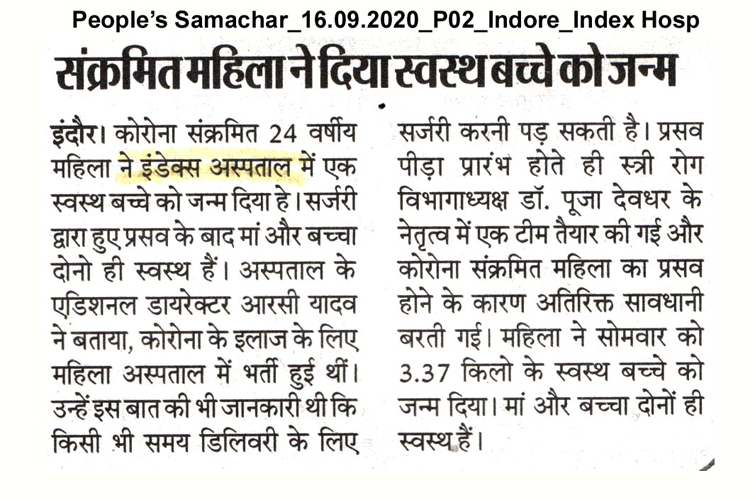 People's Samachar_16.09.2020_P02_Indore_Index Hosp

संक्रमित महिला ने दिया स्वस्थ बच्चे को जन्म

इंदौर। कोरोना संक्रमित 24 वर्षीय महिला ने इंडेक्स अस्पताल में एक स्वस्थ बच्चे को जन्म दिया हे। सर्जरी द्वारा हुए प्रसव के बाद मां और बच्चा दोनो ही स्वस्थ हैं। अस्पताल के एडिशनल डायरेक्टर आरसी यादव ने बताया, कोरोना के इलाज के लिए महिला अस्पताल में भर्ती हुई थीं। उन्हें इस बात की भी जानकारी थी कि किसी भी समय डिलिवरी के लिए सर्जरी करनी पड़ सकती है। प्रसव पीड़ा प्रारंभ होते ही स्त्री रोग विभागाध्यक्ष डॉ. पूजा देवधर के नेतृत्व में एक टीम तैयार की गई और कोरोना संक्रमित महिला का प्रसव होने के कारण अतिरिक्त सावधानी बरती गई। महिला ने सोमवार को 3.37 किलो के स्वस्थ बच्चे को जन्म दिया। मां और बच्चा दोनों ही स्वस्थ हैं।